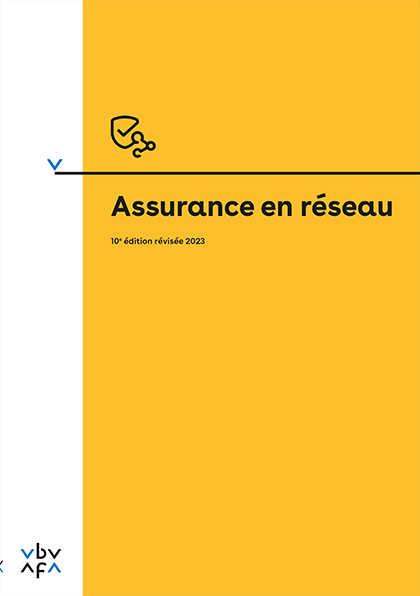 Assurance en réseau

10e édition révisée 2023

vbv
afa